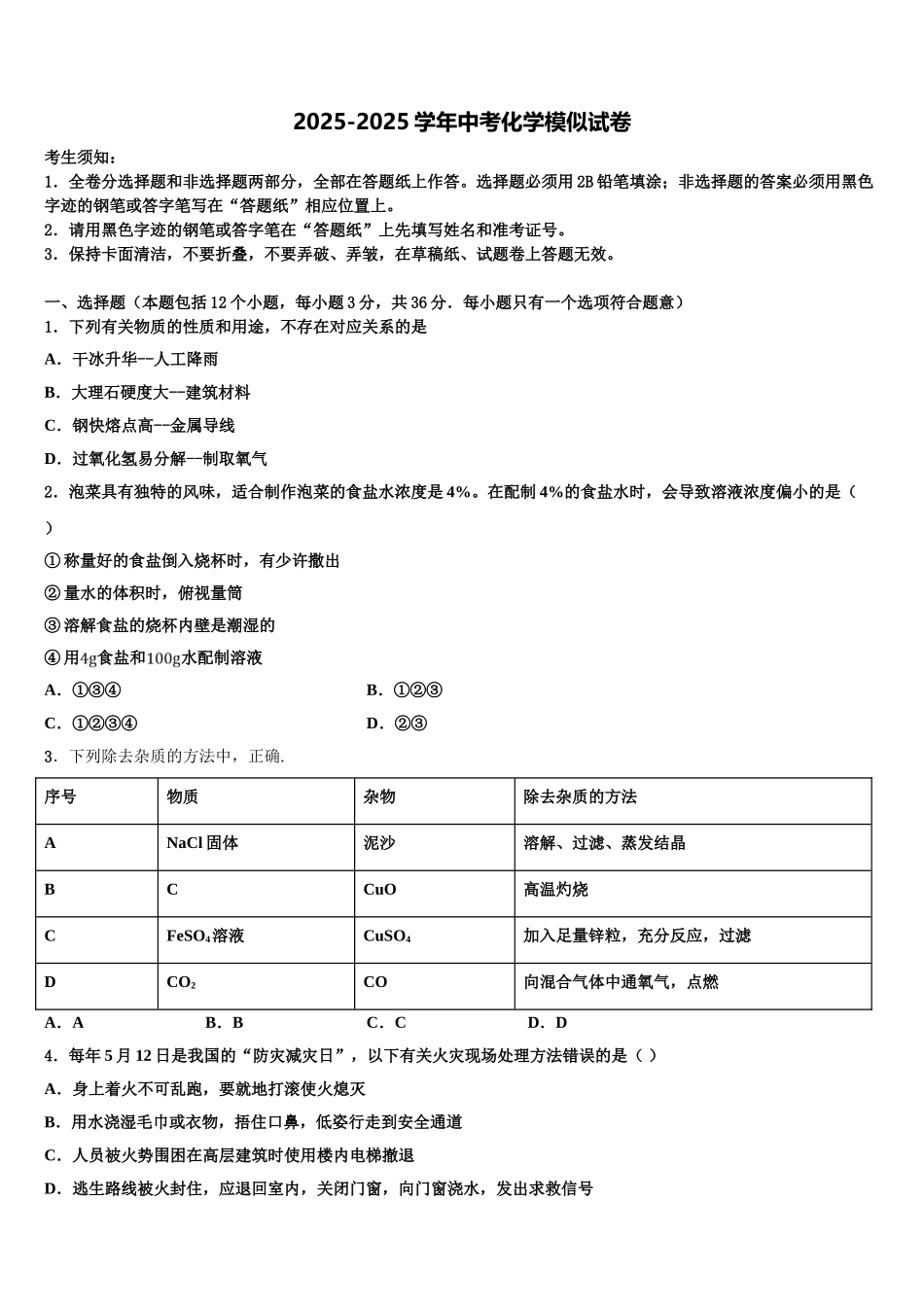 2025-2025 学年中考化学模似试卷

考生须知：
1．全卷分选择题和非选择题两部分，全部在答题纸上作答。选择题必须用 2B 铅笔填涂；非选择题的答案必须用黑色字迹的钢笔或答字笔写在“答题纸”相应位置上。
2．请用黑色字迹的钢笔或答字笔在“答题纸”上先填写姓名和准考证号。
3．保持卡面清洁，不要折叠，不要弄破、弄皱，在草稿纸、试题卷上答题无效。

一、选择题（本题包括 12 个小题，每小题 3 分，共 36 分．每小题只有一个选项符合题意）
1．下列有关物质的性质和用途，不存在对应关系的是
A．干冰升华--人工降雨
B．大理石硬度大--建筑材料
C．钢快熔点高--金属导线
D．过氧化氢易分解--制取氧气
2．泡菜具有独特的风味，适合制作泡菜的食盐水浓度是 4%。在配制 4%的食盐水时，会导致溶液浓度偏小的是（ ）
①称量好的食盐倒入烧杯时，有少许撒出
②量水的体积时，俯视量筒
③溶解食盐的烧杯内壁是潮湿的
④用4g食盐和100g水配制溶液
A．①③④
B．①②③
C．①②③④
D．②③
3．下列除去杂质的方法中，正确.

| 序号 | 物质 | 杂物 | 除去杂质的方法 |
|---|---|---|---|
| A | NaCl 固体 | 泥沙 | 溶解、过滤、蒸发结晶 |
| B | C | CuO | 高温灼烧 |
| C | $FeSO_4$溶液 | $CuSO_4$ | 加入足量锌粒，充分反应，过滤 |
| D | $CO_2$ | CO | 向混合气体中通氧气，点燃 |

A．A B．B C．C D．D
4．每年 5 月 12 日是我国的“防灾减灾日”，以下有关火灾现场处理方法错误的是（ ）
A．身上着火不可乱跑，要就地打滚使火熄灭
B．用水浇湿毛巾或衣物，捂住口鼻，低姿行走到安全通道
C．人员被火势围困在高层建筑时使用楼内电梯撤退
D．逃生路线被火封住，应退回室内，关闭门窗，向门窗浇水，发出求救信号